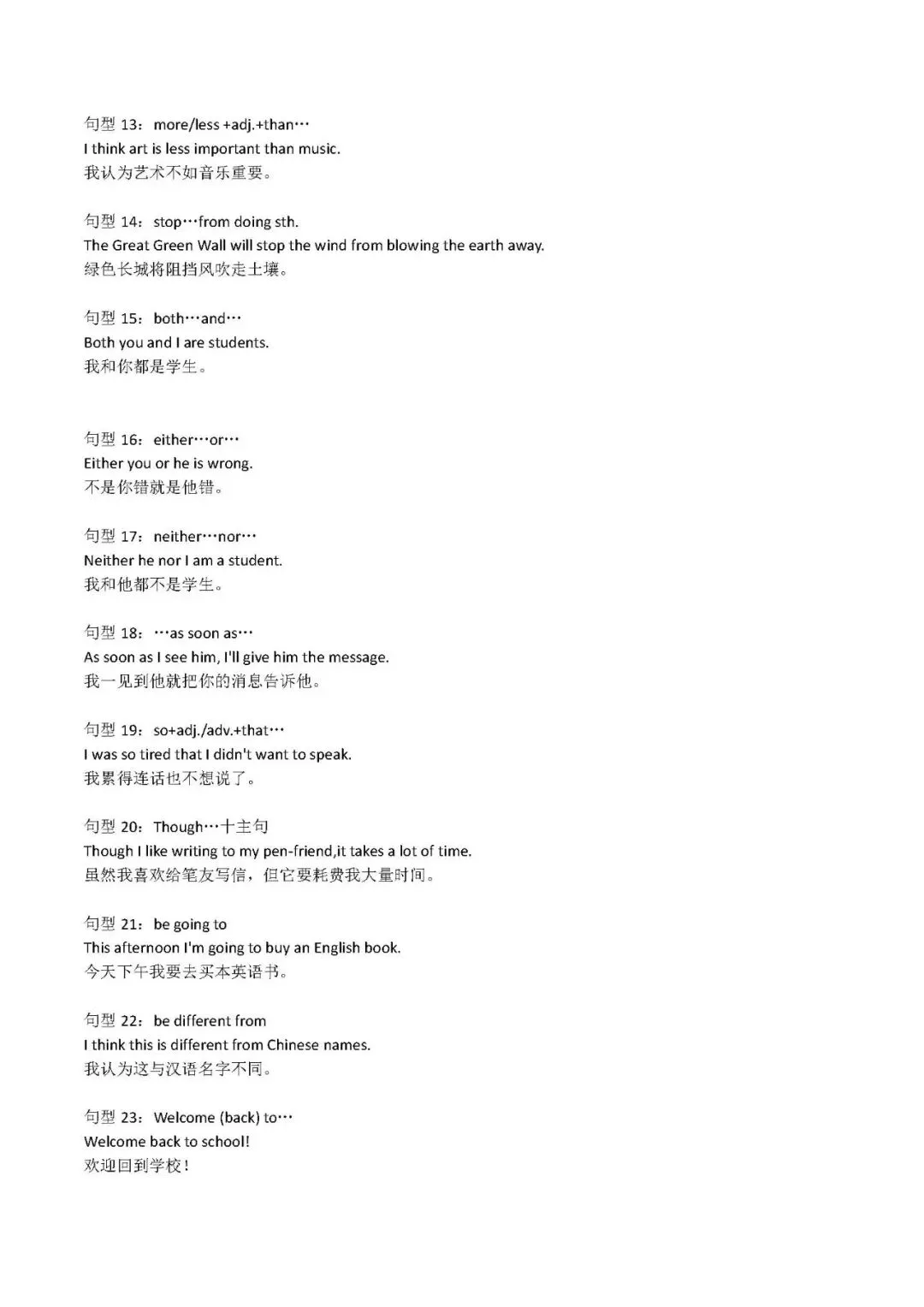 句型13：more/less +adj.+than…
I think art is less important than music.
我认为艺术不如音乐重要。

句型14：stop…from doing sth.
The Great Green Wall will stop the wind from blowing the earth away.
绿色长城将阻挡风吹走土壤。

句型15：both…and…
Both you and I are students.
我和你都是学生。

句型16：either…or…
Either you or he is wrong.
不是你错就是他错。

句型17：neither…nor…
Neither he nor I am a student.
我和他都不是学生。

句型18：…as soon as…
As soon as I see him, I'll give him the message.
我一见到他就把你的消息告诉他。

句型19：so+adj./adv.+that…
I was so tired that I didn't want to speak.
我累得连话也不想说了。

句型20：Though…十主句
Though I like writing to my pen-friend,it takes a lot of time.
虽然我喜欢给笔友写信，但它要耗费我大量时间。

句型21：be going to
This afternoon I'm going to buy an English book.
今天下午我要去买本英语书。

句型22：be different from
I think this is different from Chinese names.
我认为这与汉语名字不同。

句型23：Welcome (back) to…
Welcome back to school!
欢迎回到学校！